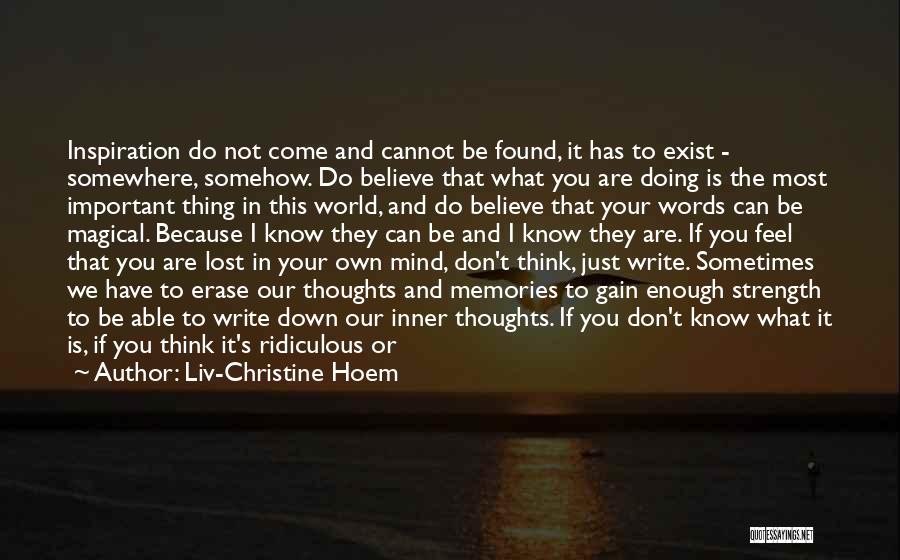 Inspiration do not come and cannot be found, it has to exist - somewhere, somehow. Do believe that what you are doing is the most important thing in this world, and do believe that your words can be magical. Because I know they can be and I know they are. If you feel that you are lost in your own mind, don't think, just write. Sometimes we have to erase our thoughts and memories to gain enough strength to be able to write down our inner thoughts. If you don't know what it is, if you think it's ridiculous or

~ Author: Liv-Christine Hoem

QUOTESSAYINGS.NET